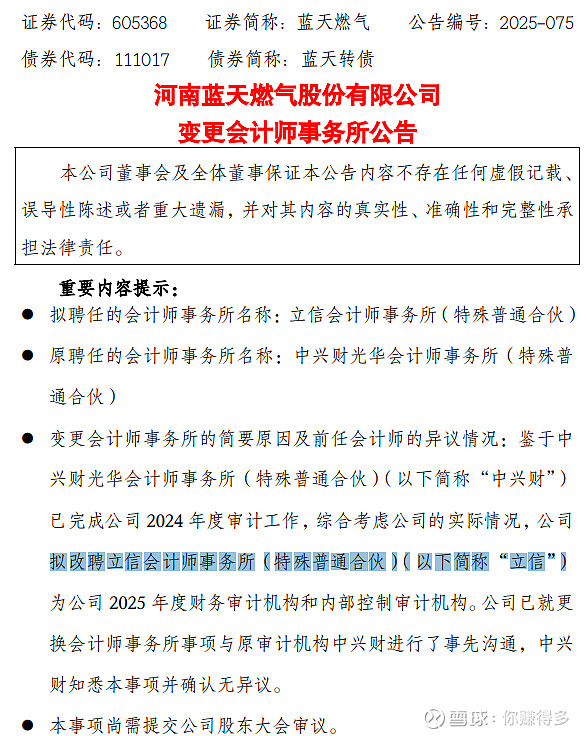 证券代码：605368　　证券简称：蓝天燃气　　公告编号：2025-075
债券代码：111017　　债券简称：蓝天转债

河南蓝天燃气股份有限公司
变更会计师事务所公告

本公司董事会及全体董事保证本公告内容不存在任何虚假记载、误导性陈述或者重大遗漏，并对其内容的真实性、准确性和完整性承担法律责任。

重要内容提示：

● 拟聘任的会计师事务所名称：立信会计师事务所（特殊普通合伙）

● 原聘任的会计师事务所名称：中兴财光华会计师事务所（特殊普通合伙）

● 变更会计师事务所的简要原因及前任会计师的异议情况：鉴于中兴财光华会计师事务所（特殊普通合伙）（以下简称“中兴财”）已完成公司 2024 年度审计工作，综合考虑公司的实际情况，公司拟改聘立信会计师事务所（特殊普通合伙）（以下简称“立信”）为公司 2025 年度财务审计机构和内部控制审计机构。公司已就更换会计师事务所事项与原审计机构中兴财进行了事先沟通，中兴财知悉本事项并确认无异议。

● 本事项尚需提交公司股东大会审议。

雪球：你赚得多